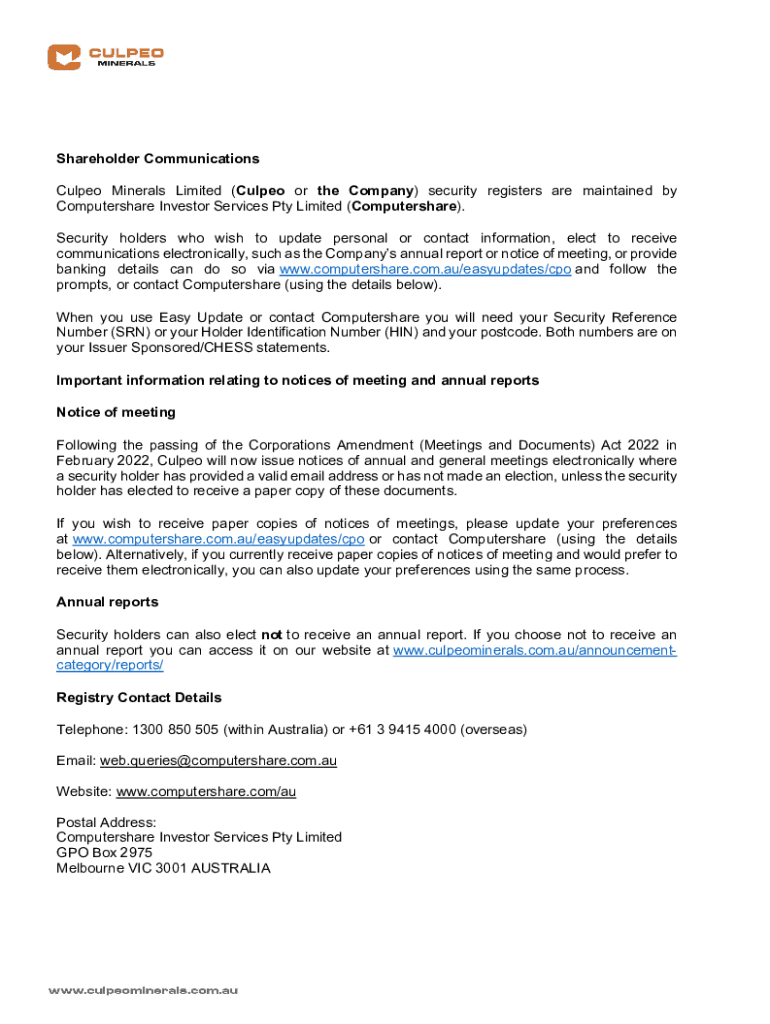 CULPEO MINERALS

Shareholder Communications

Culpeo Minerals Limited (Culpeo or the Company) security registers are maintained by Computershare Investor Services Pty Limited (Computershare).

Security holders who wish to update personal or contact information, elect to receive communications electronically, such as the Company's annual report or notice of meeting, or provide banking details can do so via www.computershare.com.au/easyupdates/cpo and follow the prompts, or contact Computershare (using the details below).

When you use Easy Update or contact Computershare you will need your Security Reference Number (SRN) or your Holder Identification Number (HIN) and your postcode. Both numbers are on your Issuer Sponsored/CHESS statements.

Important information relating to notices of meeting and annual reports

Notice of meeting

Following the passing of the Corporations Amendment (Meetings and Documents) Act 2022 in February 2022, Culpeo will now issue notices of annual and general meetings electronically where a security holder has provided a valid email address or has not made an election, unless the security holder has elected to receive a paper copy of these documents.

If you wish to receive paper copies of notices of meetings, please update your preferences at www.computershare.com.au/easyupdates/cpo or contact Computershare (using the details below). Alternatively, if you currently receive paper copies of notices of meeting and would prefer to receive them electronically, you can also update your preferences using the same process.

Annual reports

Security holders can also elect not to receive an annual report. If you choose not to receive an annual report you can access it on our website at www.culpeominerals.com.au/announcement-category/reports/

Registry Contact Details

Telephone: 1300 850 505 (within Australia) or +61 3 9415 4000 (overseas)

Email: web.queries@computershare.com.au

Website: www.computershare.com/au

Postal Address:
Computershare Investor Services Pty Limited
GPO Box 2975
Melbourne VIC 3001 AUSTRALIA

www.culpeominerals.com.au